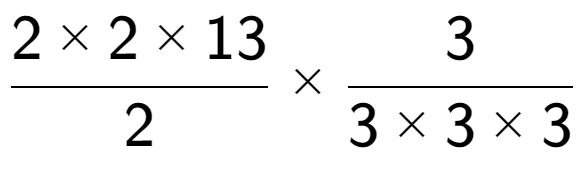 $\frac{2 \times 2 \times 13}{2} \times \frac{3}{3 \times 3 \times 3}$